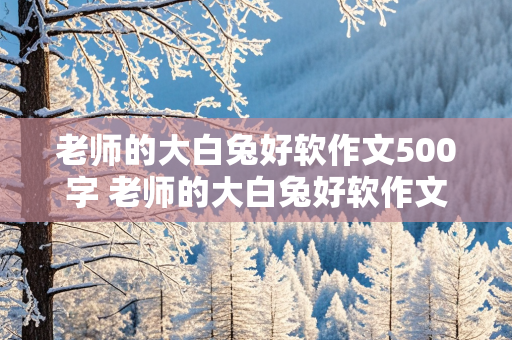 老师的大白兔好软作文500字 老师的大白兔好软作文